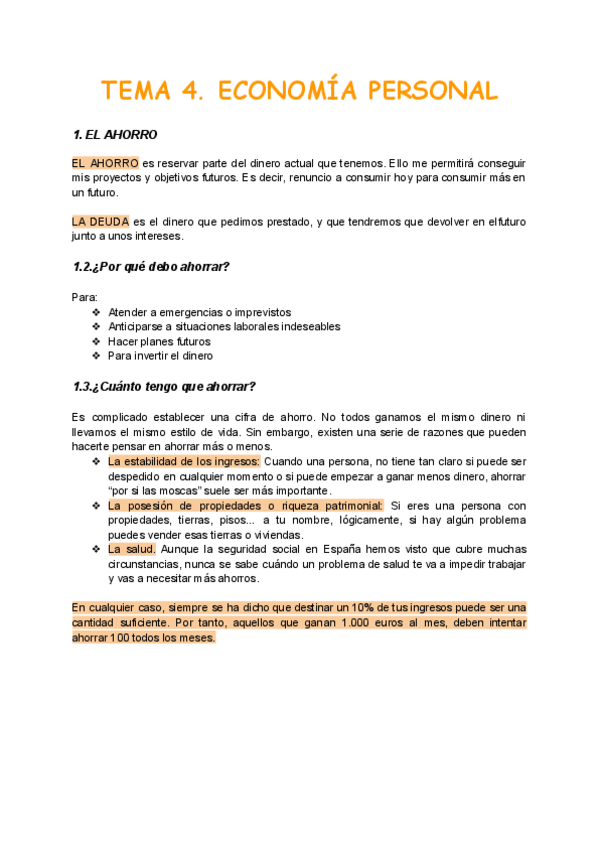 TEMA 4. ECONOMÍA PERSONAL

1. EL AHORRO

EL AHORRO es reservar parte del dinero actual que tenemos. Ello me permitirá conseguir mis proyectos y objetivos futuros. Es decir, renuncio a consumir hoy para consumir más en un futuro.

LA DEUDA es el dinero que pedimos prestado, y que tendremos que devolver en el futuro junto a unos intereses.

1.2.¿Por qué debo ahorrar?

Para:
❖ Atender a emergencias o imprevistos
❖ Anticiparse a situaciones laborales indeseables
❖ Hacer planes futuros
❖ Para invertir el dinero

1.3.¿Cuánto tengo que ahorrar?

Es complicado establecer una cifra de ahorro. No todos ganamos el mismo dinero ni llevamos el mismo estilo de vida. Sin embargo, existen una serie de razones que pueden hacerte pensar en ahorrar más o menos.
❖ La estabilidad de los ingresos: Cuando una persona, no tiene tan claro si puede ser despedido en cualquier momento o si puede empezar a ganar menos dinero, ahorrar "por si las moscas" suele ser más importante.
❖ La posesión de propiedades o riqueza patrimonial: Si eres una persona con propiedades, tierras, pisos... a tu nombre, lógicamente, si hay algún problema puedes vender esas tierras o viviendas.
❖ La salud. Aunque la seguridad social en España hemos visto que cubre muchas circunstancias, nunca se sabe cuándo un problema de salud te va a impedir trabajar y vas a necesitar más ahorros.

En cualquier caso, siempre se ha dicho que destinar un 10% de tus ingresos puede ser una cantidad suficiente. Por tanto, aquellos que ganan 1.000 euros al mes, deben intentar ahorrar 100 todos los meses.